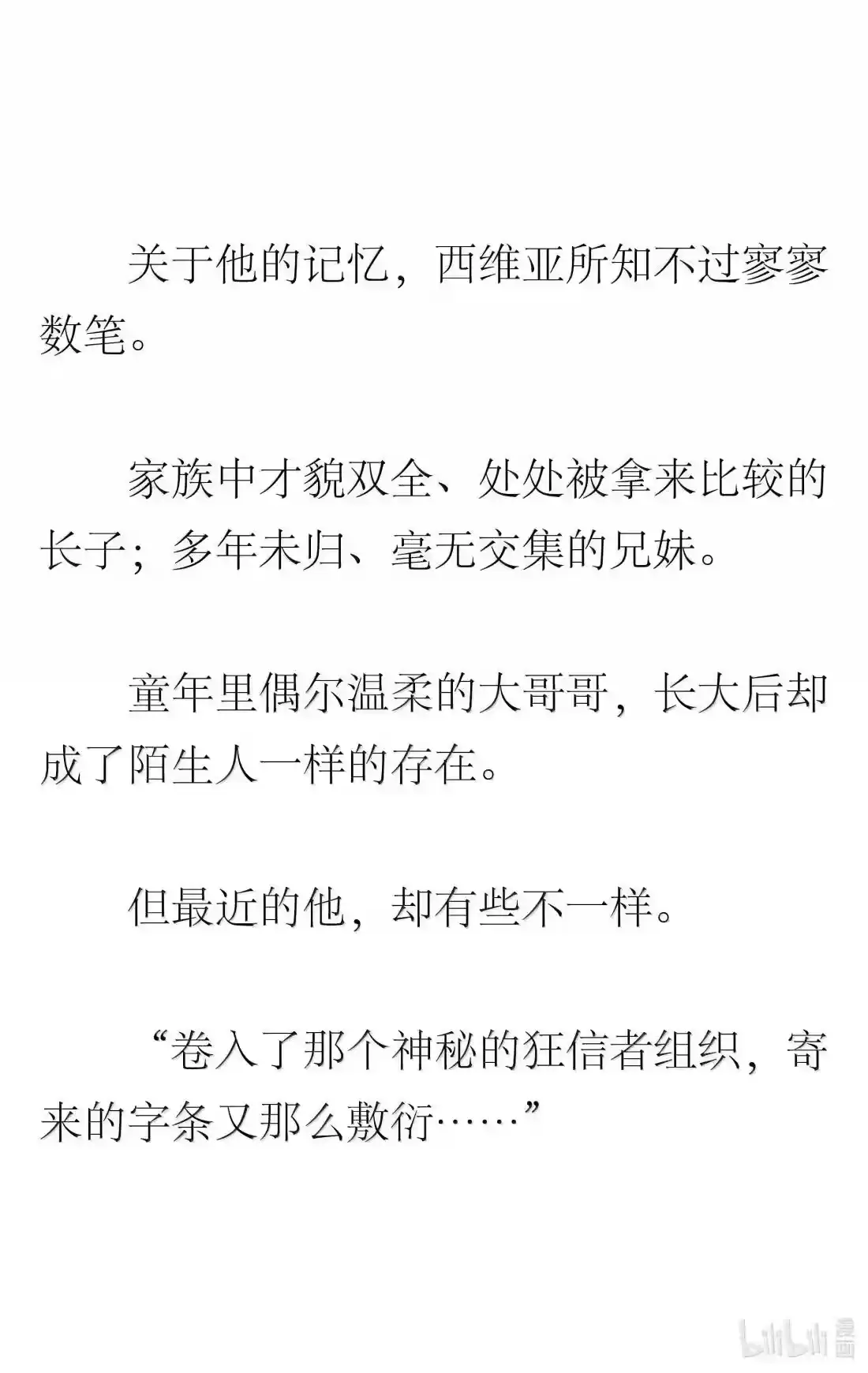 关于他的记忆，西维亚所知不过寥寥数笔。

家族中才貌双全、处处被拿来比较的长子；多年未归、毫无交集的兄妹。

童年里偶尔温柔的大哥哥，长大后却成了陌生人一样的存在。

但最近的他，却有些不一样。

“卷入了那个神秘的狂信者组织，寄来的字条又那么敷衍……”

bilibili 漫画